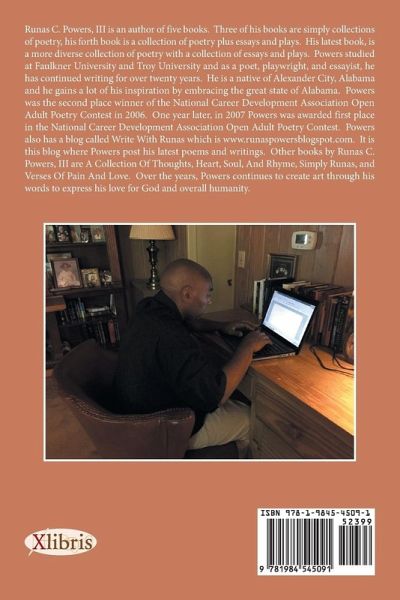 Runas C. Powers, III is an author of five books. Three of his books are simply collections of poetry, his forth book is a collection of poetry plus essays and plays. His latest book, is a more diverse collection of poetry with a collection of essays and plays. Powers studied at Faulkner University and Troy University and as a poet, playwright, and essayist, he has continued writing for over twenty years. He is a native of Alexander City, Alabama and he gains a lot of his inspiration by embracing the great state of Alabama. Powers was the second place winner of the National Career Development Association Open Adult Poetry Contest in 2006. One year later, in 2007 Powers was awarded first place in the National Career Development Association Open Adult Poetry Contest. Powers also has a blog called Write With Runas which is www.runaspowersblogspot.com. It is this blog where Powers post his latest poems and writings. Other books by Runas C. Powers, III are A Collection Of Thoughts, Heart, Soul, And Rhyme, Simply Runas, and Verses Of Pain And Love. Over the years, Powers continues to create art through his words to express his love for God and overall humanity.

Xlibris

ISBN 978-1-9845-4509-1
52399
9 781984 545091